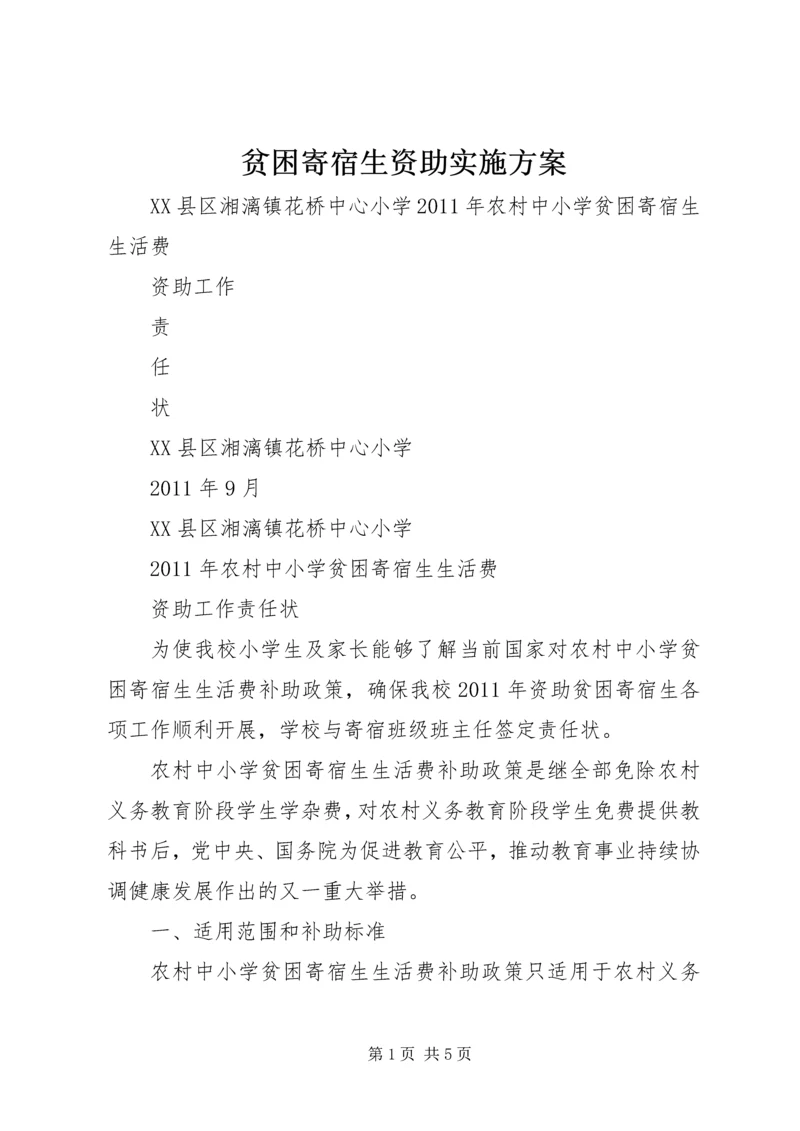 贫困寄宿生资助实施方案

XX县区湘漓镇花桥中心小学2011年农村中小学贫困寄宿生生活费

资助工作

责

任

状

XX县区湘漓镇花桥中心小学

2011年9月

XX县区湘漓镇花桥中心小学

2011年农村中小学贫困寄宿生生活费

资助工作责任状

为使我校小学生及家长能够了解当前国家对农村中小学贫困寄宿生生活费补助政策，确保我校2011年资助贫困寄宿生各项工作顺利开展，学校与寄宿班级班主任签定责任状。

农村中小学贫困寄宿生生活费补助政策是继全部免除农村义务教育阶段学生学杂费，对农村义务教育阶段学生免费提供教科书后，党中央、国务院为促进教育公平，推动教育事业持续协调健康发展作出的又一重大举措。

一、适用范围和补助标准

农村中小学贫困寄宿生生活费补助政策只适用于农村义务

第1页 共5页